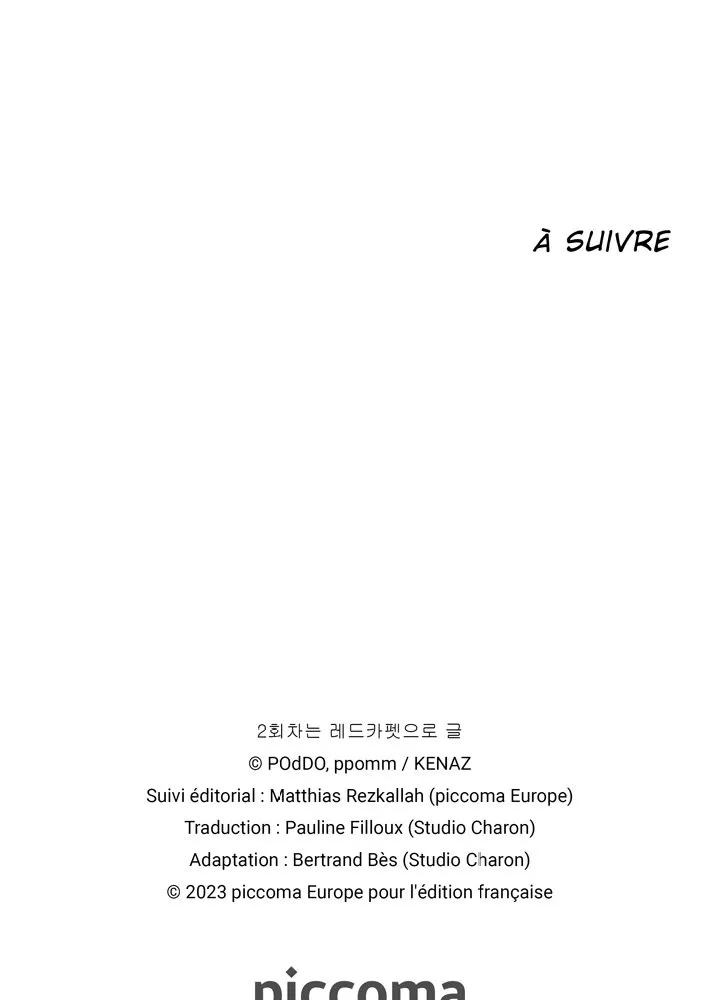 À SUIVRE

2회차는 레드카펫으로 글
© POdDO, ppomm / KENAZ
Suivi éditorial : Matthias Rezkallah (piccoma Europe)
Traduction : Pauline Filloux (Studio Charon)
Adaptation : Bertrand Bès (Studio Charon)
© 2023 piccoma Europe pour l'édition française

piccoma